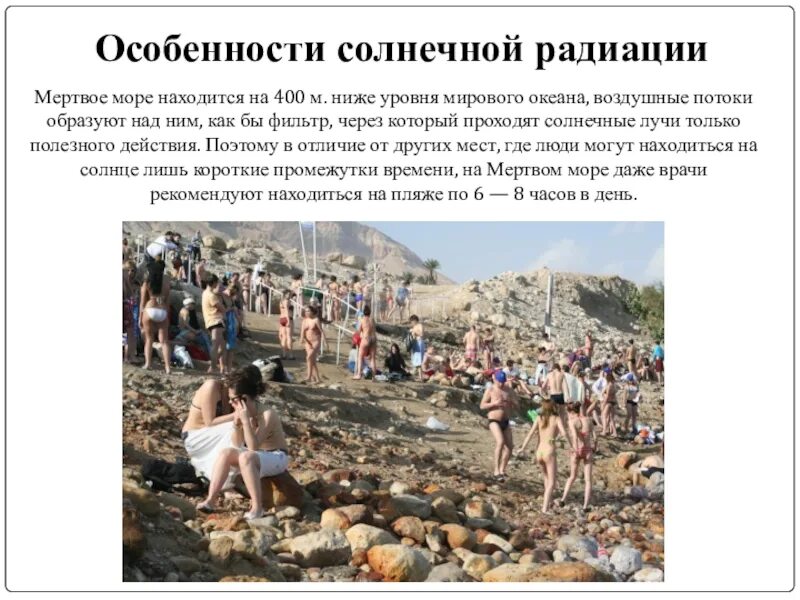 Особенности солнечной радиации

Мертвое море находится на 400 м. ниже уровня мирового океана, воздушные потоки образуют над ним, как бы фильтр, через который проходят солнечные лучи только полезного действия. Поэтому в отличие от других мест, где люди могут находиться на солнце лишь короткие промежутки времени, на Мертвом море даже врачи рекомендуют находиться на пляже по 6 — 8 часов в день.